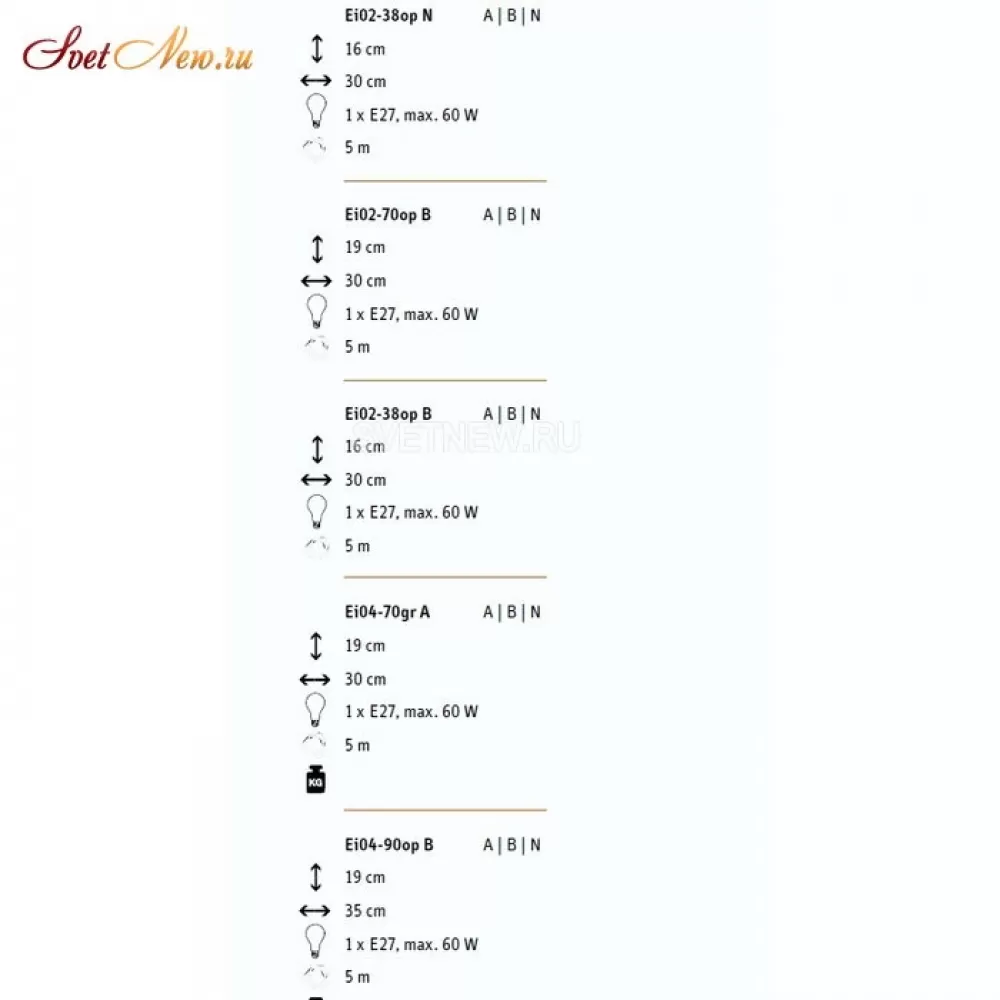 SvetNew.ru

Ei02-38op N A | B | N
16 cm
30 cm
1 x E27, max. 60 W
5 m

Ei02-70op B A | B | N
19 cm
30 cm
1 x E27, max. 60 W
5 m

Ei02-38op B A | B | N
SVETNEW.RU
16 cm
30 cm
1 x E27, max. 60 W
5 m

Ei04-70gr A A | B | N
19 cm
30 cm
1 x E27, max. 60 W
5 m
KG

Ei04-90op B A | B | N
19 cm
35 cm
1 x E27, max. 60 W
5 m